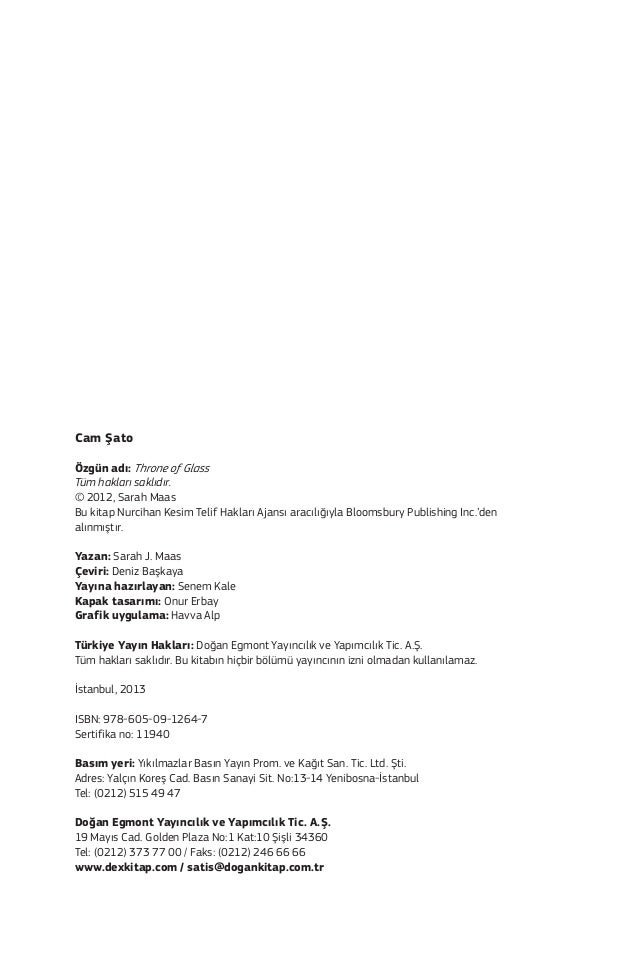 Cam Şato

Özgün adı: Throne of Glass
Tüm hakları saklıdır.
© 2012, Sarah Maas
Bu kitap Nurcihan Kesim Telif Hakları Ajansı aracılığıyla Bloomsbury Publishing Inc.'den alınmıştır.

Yazan: Sarah J. Maas
Çeviri: Deniz Başkaya
Yayına hazırlayan: Senem Kale
Kapak tasarımı: Onur Erbay
Grafik uygulama: Havva Alp

Türkiye Yayın Hakları: Doğan Egmont Yayıncılık ve Yapımcılık Tic. A.Ş.
Tüm hakları saklıdır. Bu kitabın hiçbir bölümü yayıncının izni olmadan kullanılamaz.

İstanbul, 2013

ISBN: 978-605-09-1264-7
Sertifika no: 11940

Basım yeri: Yıkılmazlar Basın Yayın Prom. ve Kağıt San. Tic. Ltd. Şti.
Adres: Yalçın Koreş Cad. Basın Sanayi Sit. No:13-14 Yenibosna-İstanbul
Tel: (0212) 515 49 47

Doğan Egmont Yayıncılık ve Yapımcılık Tic. A.Ş.
19 Mayıs Cad. Golden Plaza No:1 Kat:10 Şişli 34360
Tel: (0212) 373 77 00 / Faks: (0212) 246 66 66
www.dexkitap.com / satis@dogankitap.com.tr